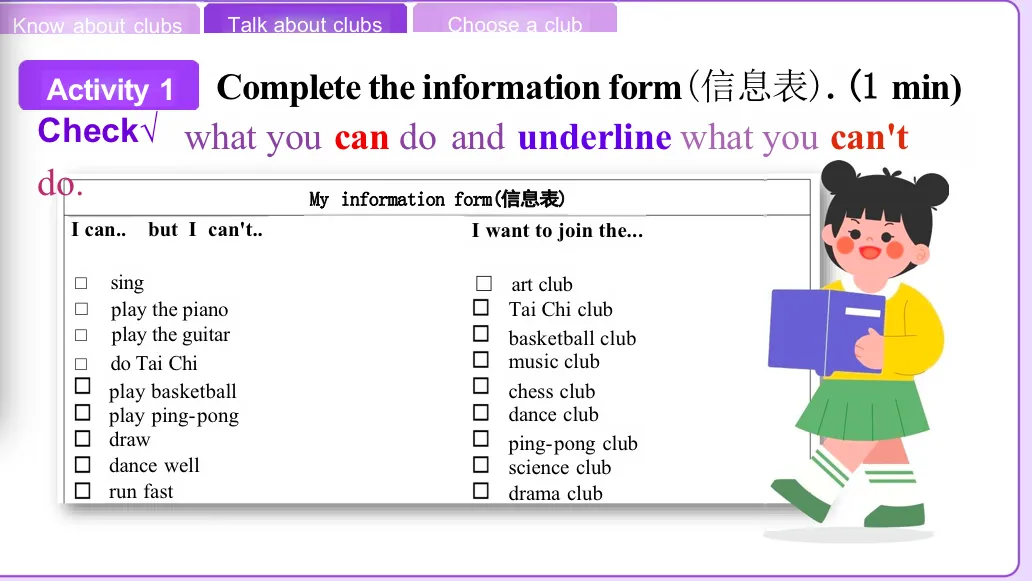 Know about clubs
Talk about clubs
Choose a club

Activity 1
Complete the information form(信息表). (1 min)

Check√ what you can do and underline what you can't do.

My information form(信息表)

I can.. but I can't..

☐ sing
☐ play the piano
☐ play the guitar
☐ do Tai Chi
☐ play basketball
☐ play ping-pong
☐ draw
☐ dance well
☐ run fast

I want to join the...

☐ art club
☐ Tai Chi club
☐ basketball club
☐ music club
☐ chess club
☐ dance club
☐ ping-pong club
☐ science club
☐ drama club